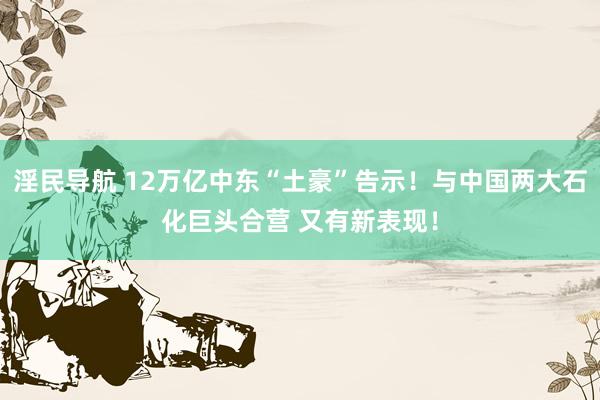 淫民导航 12万亿中东“土豪”告示！与中国两大石化巨头合营 又有新表现！